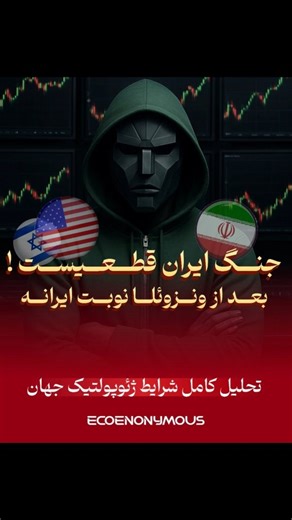 جنگ ایران قطعیست !
بعد از ونزوئلا نوبت ایرانه

تحلیل کامل شرایط ژئوپولتیک جهان

ECOENONYMOUS